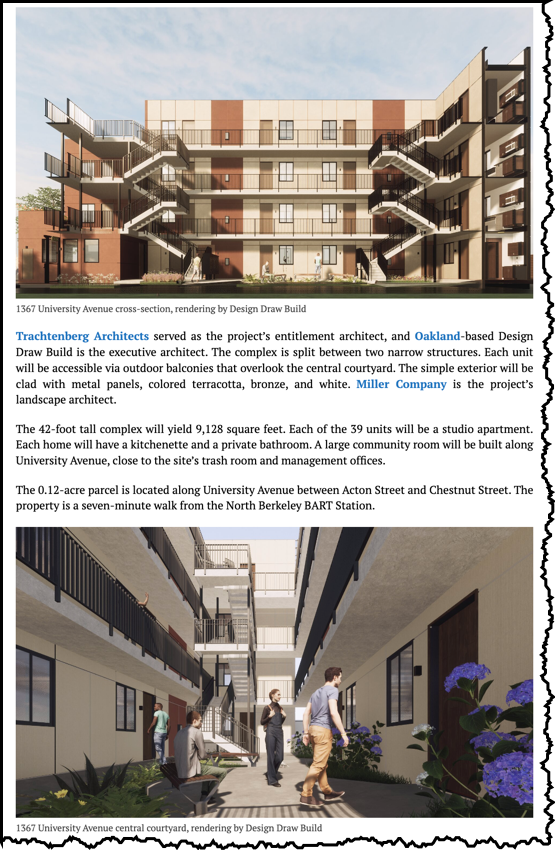 1367 University Avenue cross-section, rendering by Design Draw Build

Trachtenberg Architects served as the project's entitlement architect, and Oakland-based Design Draw Build is the executive architect. The complex is split between two narrow structures. Each unit will be accessible via outdoor balconies that overlook the central courtyard. The simple exterior will be clad with metal panels, colored terracotta, bronze, and white. Miller Company is the project's landscape architect.

The 42-foot tall complex will yield 9,128 square feet. Each of the 39 units will be a studio apartment. Each home will have a kitchenette and a private bathroom. A large community room will be built along University Avenue, close to the site's trash room and management offices.

The 0.12-acre parcel is located along University Avenue between Acton Street and Chestnut Street. The property is a seven-minute walk from the North Berkeley BART Station.

1367 University Avenue central courtyard, rendering by Design Draw Build